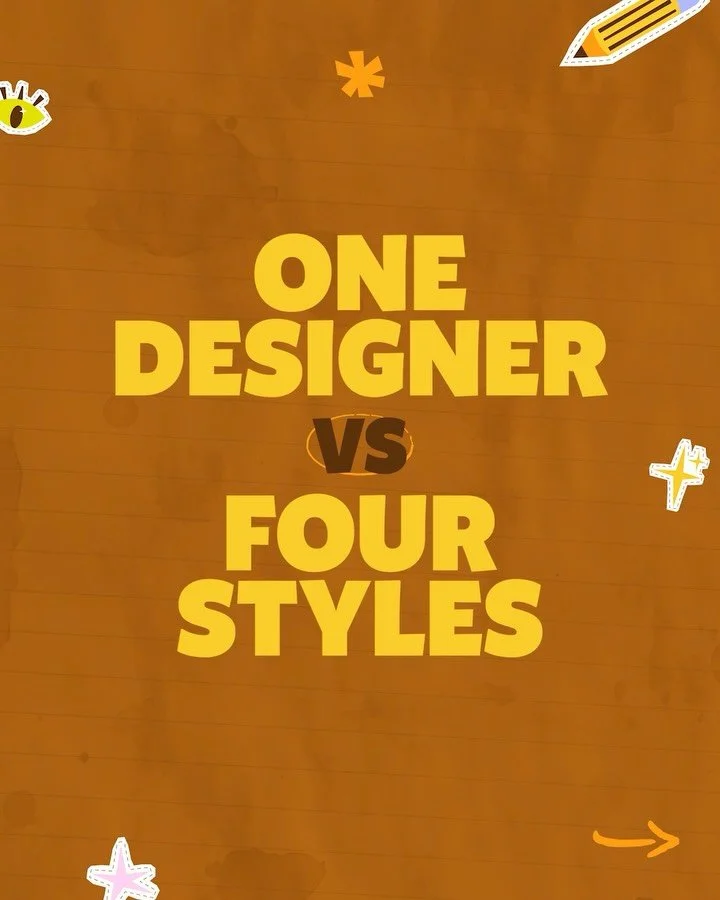 ONE DESIGNER

VS

FOUR STYLES